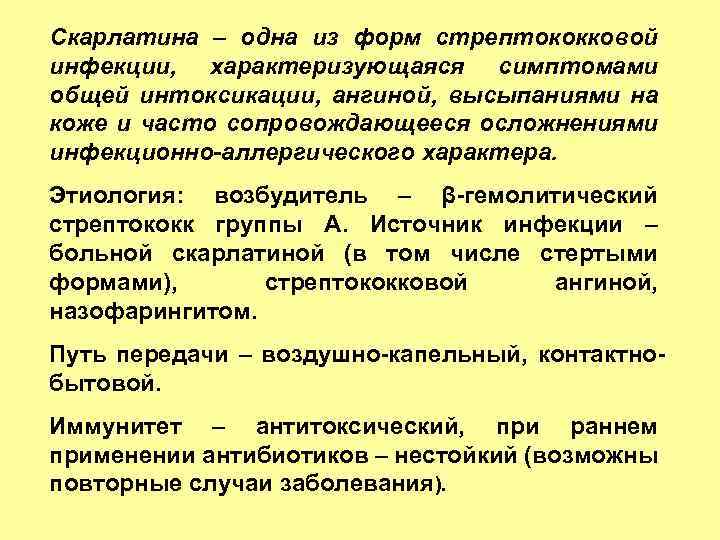 Скарлатина – одна из форм стрептококковой инфекции, характеризующаяся симптомами общей интоксикации, ангиной, высыпаниями на коже и часто сопровождающееся осложнениями инфекционно-аллергического характера.

Этиология: возбудитель – β-гемолитический стрептококк группы А. Источник инфекции – больной скарлатиной (в том числе стертыми формами), стрептококковой ангиной, назофарингитом.

Путь передачи – воздушно-капельный, контактно-бытовой.

Иммунитет – антитоксический, при раннем применении антибиотиков – нестойкий (возможны повторные случаи заболевания).